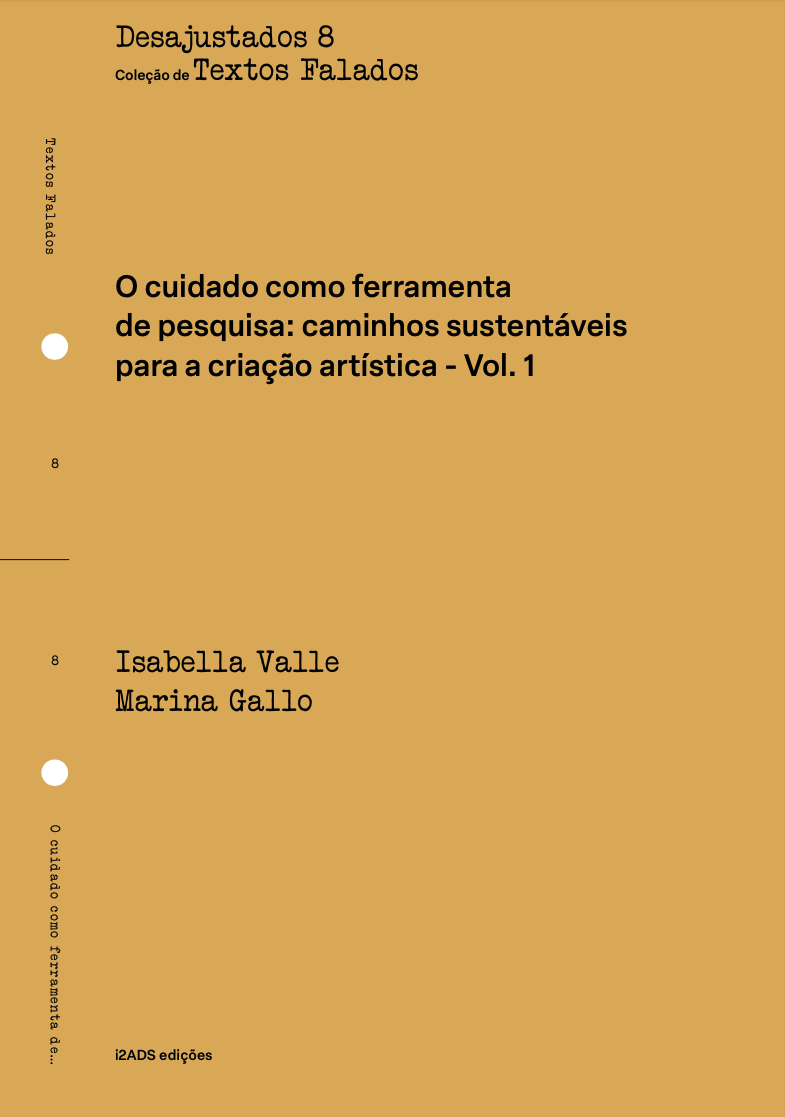 Desajustados 8
Coleção de Textos Falados

Textos Falados

8

8

O cuidado como ferramenta de...

O cuidado como ferramenta de pesquisa: caminhos sustentáveis para a criação artística - Vol. 1

Isabella Valle
Marina Gallo

i2ADS edições